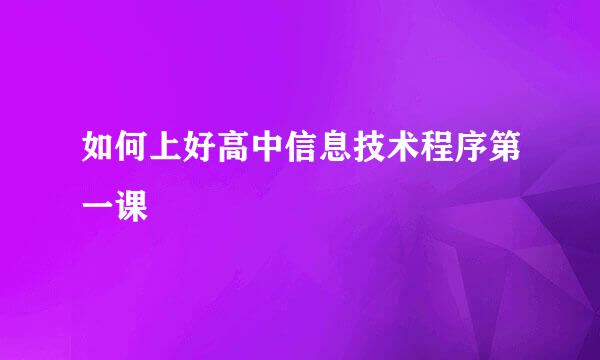 如何上好高中信息技术程序第一课